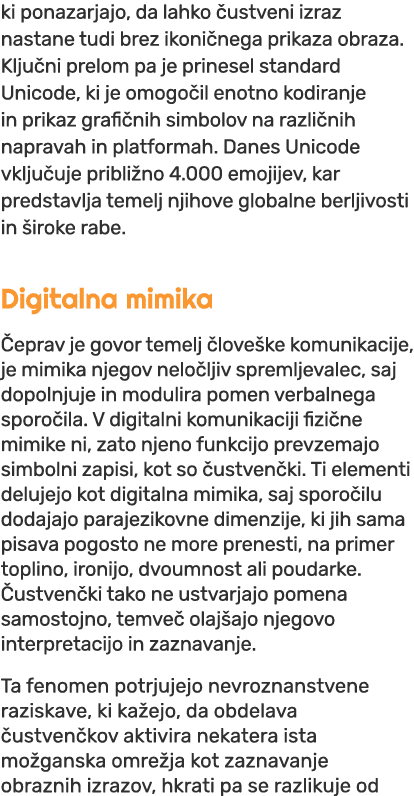 ki ponazarjajo, da lahko čustveni izraz nastane tudi brez ikoničnega prikaza obraza. Ključni prelom pa je prinesel standard Unicode, ki je omogočil enotno kodiranje in prikaz grafičnih simbolov na različnih napravah in platformah. Danes Unicode vključuje približno 4.000 emojijev, kar predstavlja temelj njihove globalne berljivosti in široke rabe.

Digitalna mimika

Čeprav je govor temelj človeške komunikacije, je mimika njegov neločljiv spremljevalec, saj dopolnjuje in modulira pomen verbalnega sporočila. V digitalni komunikaciji fizične mimike ni, zato njeno funkcijo prevzemajo simbolni zapisi, kot so čustvenčki. Ti elementi delujejo kot digitalna mimika, saj sporočilu dodajajo parajezikovne dimenzije, ki jih sama pisava pogosto ne more prenesti, na primer toplino, ironijo, dvoumnost ali poudarke. Čustvenčki tako ne ustvarjajo pomena samostojno, temveč olajšajo njegovo interpretacijo in zaznavanje.

Ta fenomen potrjujejo nevroznanstvene raziskave, ki kažejo, da obdelava čustvenčkov aktivira nekatera ista možganska omrežja kot zaznavanje obraznih izrazov, hkrati pa se razlikuje od